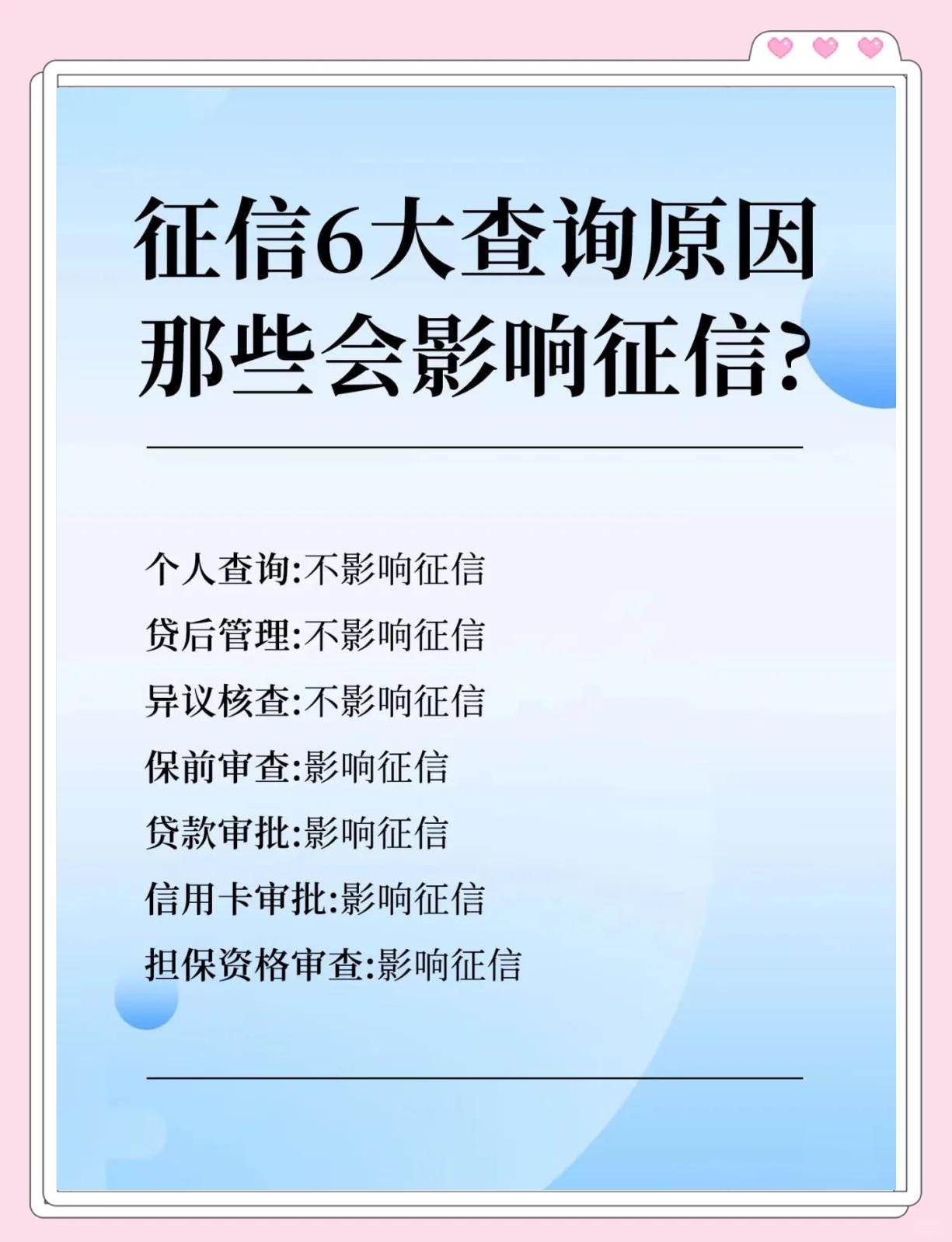 征信6大查询原因
那些会影响征信?

个人查询:不影响征信
贷后管理:不影响征信
异议核查:不影响征信
保前审查:影响征信
贷款审批:影响征信
信用卡审批:影响征信
担保资格审查:影响征信